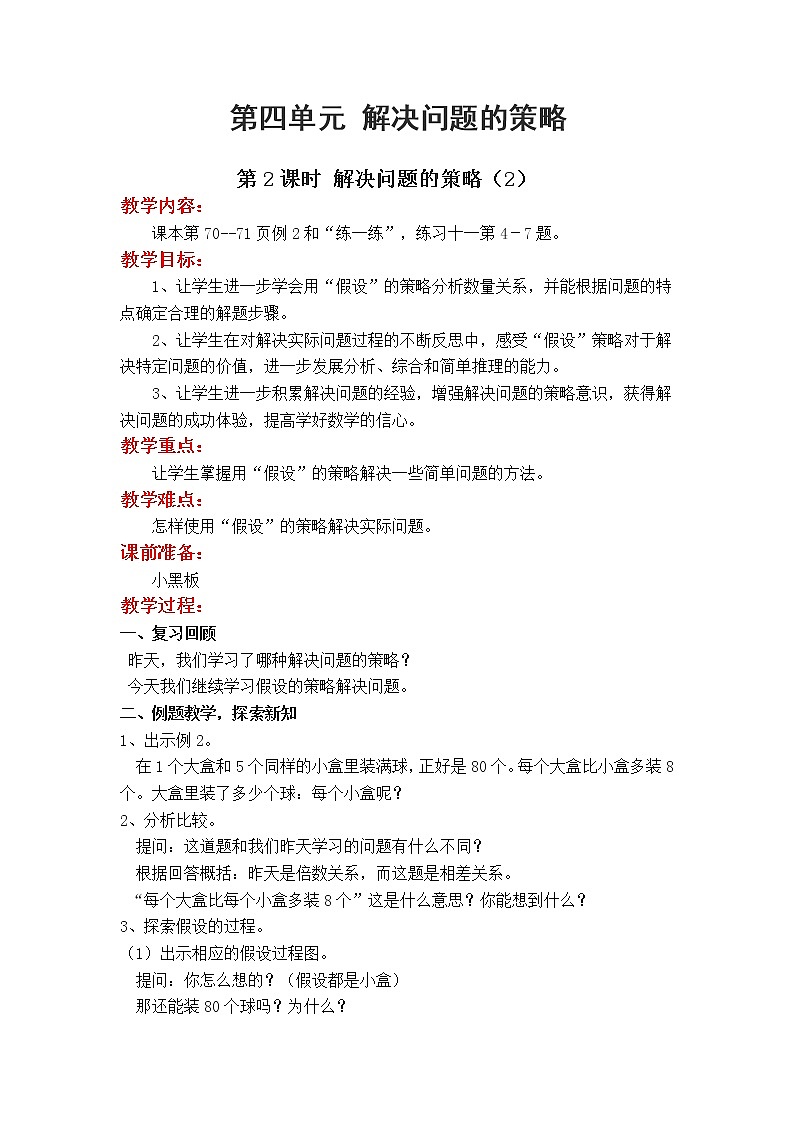 第四单元 解决问题的策略

第 2 课时 解决问题的策略（2）

教学内容：

课本第 70--71 页例 2 和“练一练”，练习十一第 4－7 题。

教学目标：

1、让学生进一步学会用“假设”的策略分析数量关系，并能根据问题的特点确定合理的解题步骤。

2、让学生在对解决实际问题过程的不断反思中，感受“假设”策略对于解决特定问题的价值，进一步发展分析、综合和简单推理的能力。

3、让学生进一步积累解决问题的经验，增强解决问题的策略意识，获得解决问题的成功体验，提高学好数学的信心。

教学重点：

让学生掌握用“假设”的策略解决一些简单问题的方法。

教学难点：

怎样使用“假设”的策略解决实际问题。

课前准备：

小黑板

教学过程：

一、复习回顾

昨天，我们学习了哪种解决问题的策略？

今天我们继续学习假设的策略解决问题。

二、例题教学，探索新知

1、出示例 2。

在 1 个大盒和 5 个同样的小盒里装满球，正好是 80 个。每个大盒比小盒多装 8 个。大盒里装了多少个球：每个小盒呢？

2、分析比较。

提问：这道题和我们昨天学习的问题有什么不同？

根据回答概括：昨天是倍数关系，而这题是相差关系。

“每个大盒比每个小盒多装 8 个”这是什么意思？你能想到什么？

3、探索假设的过程。

（1）出示相应的假设过程图。

提问：你怎么想的？（假设都是小盒）

那还能装 80 个球吗？为什么？